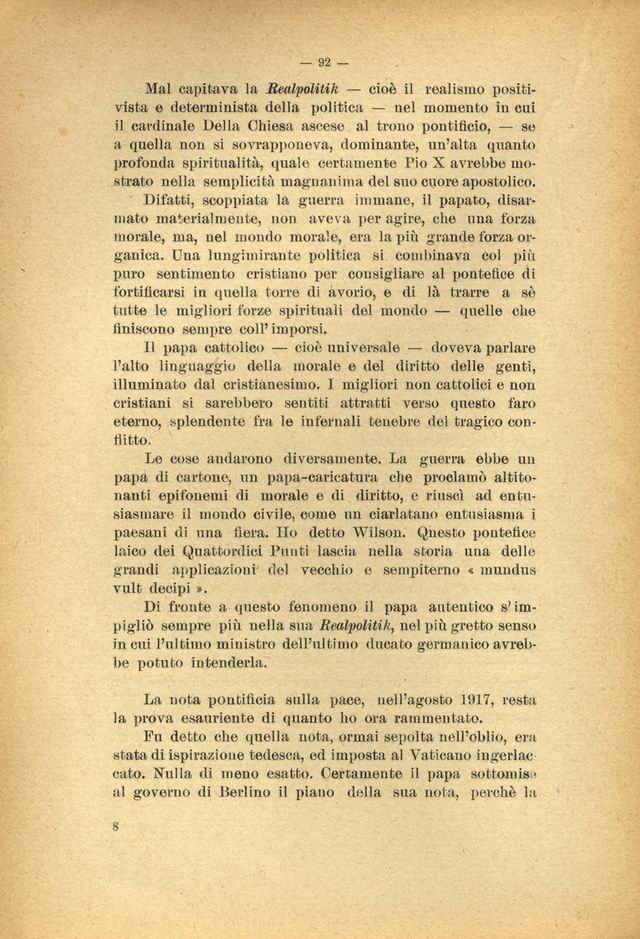 — 92 —

Mal capitava la Realpolitik — cioè il realismo positivista e determinista della politica — nel momento in cui il cardinale Della Chiesa ascese al trono pontificio, — se a quella non si sovrapponeva, dominante, un'alta quanto profonda spiritualità, quale certamente Pio X avrebbe mostrato nella semplicità magnanima del suo cuore apostolico. Difatti, scoppiata la guerra immane, il papato, disarmato materialmente, non aveva per agire, che una forza morale, ma, nel mondo morale, era la più grande forza organica. Una lungimirante politica si combinava col più puro sentimento cristiano per consigliare al pontefice di fortificarsi in quella torre di avorio, e di là trarre a sè tutte le migliori forze spirituali del mondo — quelle che finiscono sempre coll'imporsi.

Il papa cattolico — cioè universale — doveva parlare l'alto linguaggio della morale e del diritto delle genti, illuminato dal cristianesimo. I migliori non cattolici e non cristiani si sarebbero sentiti attratti verso questo faro eterno, splendente fra le infernali tenebre del tragico conflitto.

Le cose andarono diversamente. La guerra ebbe un papa di cartone, un papa-caricatura che proclamò altitonanti epifonemi di morale e di diritto, e riuscì ad entusiasmare il mondo civile, come un ciarlatano entusiasma i paesani di una fiera. Ho detto Wilson. Questo pontefice laico dei Quattordici Punti lascia nella storia una delle grandi applicazioni del vecchio e sempiterno « mundus vult decipi ».

Di fronte a questo fenomeno il papa autentico s'impigliò sempre più nella sua Realpolitik, nel più gretto senso in cui l'ultimo ministro dell'ultimo ducato germanico avrebbe potuto intenderla.

La nota pontificia sulla pace, nell'agosto 1917, resta la prova esauriente di quanto ho ora rammentato.

Fu detto che quella nota, ormai sepolta nell'oblio, era stata di ispirazione tedesca, ed imposta al Vaticano ingerlaccato. Nulla di meno esatto. Certamente il papa sottomise al governo di Berlino il piano della sua nota, perchè la

8